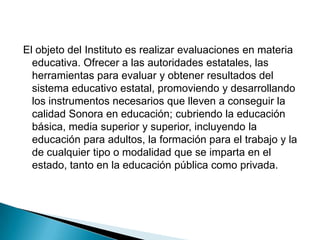 El objeto del Instituto es realizar evaluaciones en materia educativa. Ofrecer a las autoridades estatales, las herramientas para evaluar y obtener resultados del sistema educativo estatal, promoviendo y desarrollando los instrumentos necesarios que lleven a conseguir la calidad Sonora en educación; cubriendo la educación básica, media superior y superior, incluyendo la educación para adultos, la formación para el trabajo y la de cualquier tipo o modalidad que se imparta en el estado, tanto en la educación pública como privada.